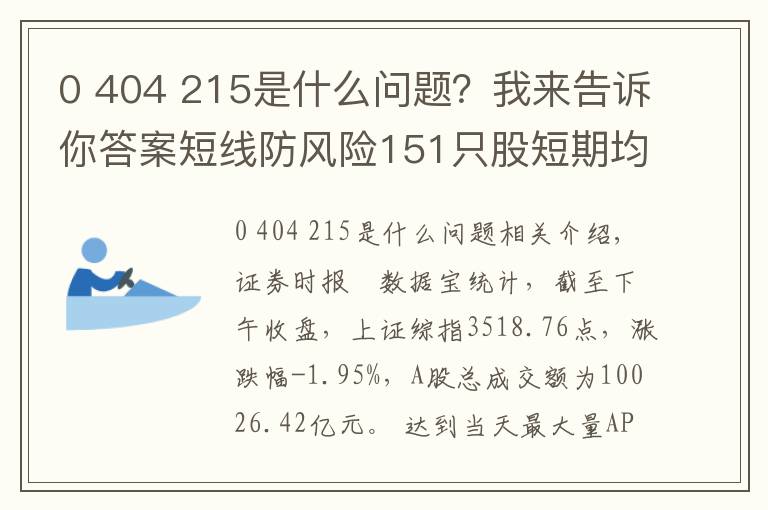 0 404 215是什么问题？我来告诉你答案短线防风险151只股短期均

0 404 215是什么问题相关介绍，证券时报　数据宝统计，截至下午收盘，上证综指3518.76点，涨跌幅-1.95%，A股总成交额为10026.42亿元。达到当天最大量AP